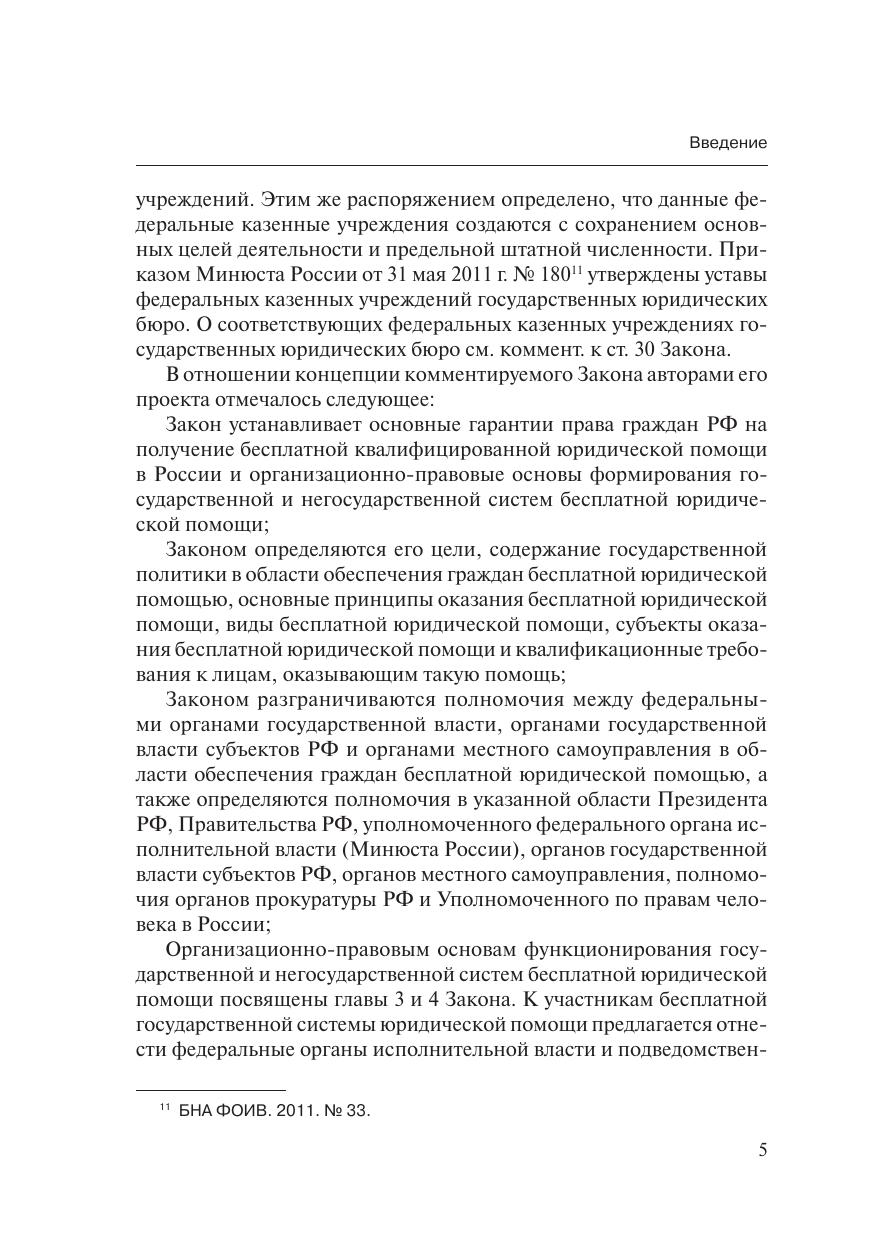 Введение

учреждений. Этим же распоряжением определено, что данные федеральные казенные учреждения создаются с сохранением основных целей деятельности и предельной штатной численности. Приказом Минюста России от 31 мая 2011 г. № 180$^{11}$ утверждены уставы федеральных казенных учреждений государственных юридических бюро. О соответствующих федеральных казенных учреждениях государственных юридических бюро см. коммент. к ст. 30 Закона.

В отношении концепции комментируемого Закона авторами его проекта отмечалось следующее:

Закон устанавливает основные гарантии права граждан РФ на получение бесплатной квалифицированной юридической помощи в России и организационно-правовые основы формирования государственной и негосударственной систем бесплатной юридической помощи;

Законом определяются его цели, содержание государственной политики в области обеспечения граждан бесплатной юридической помощью, основные принципы оказания бесплатной юридической помощи, виды бесплатной юридической помощи, субъекты оказания бесплатной юридической помощи и квалификационные требования к лицам, оказывающим такую помощь;

Законом разграничиваются полномочия между федеральными органами государственной власти, органами государственной власти субъектов РФ и органами местного самоуправления в области обеспечения граждан бесплатной юридической помощью, а также определяются полномочия в указанной области Президента РФ, Правительства РФ, уполномоченного федерального органа исполнительной власти (Минюста России), органов государственной власти субъектов РФ, органов местного самоуправления, полномочия органов прокуратуры РФ и Уполномоченного по правам человека в России;

Организационно-правовым основам функционирования государственной и негосударственной систем бесплатной юридической помощи посвящены главы 3 и 4 Закона. К участникам бесплатной государственной системы юридической помощи предлагается отнести федеральные органы исполнительной власти и подведомствен-

$^{11}$ БНА ФОИВ. 2011. № 33.

5